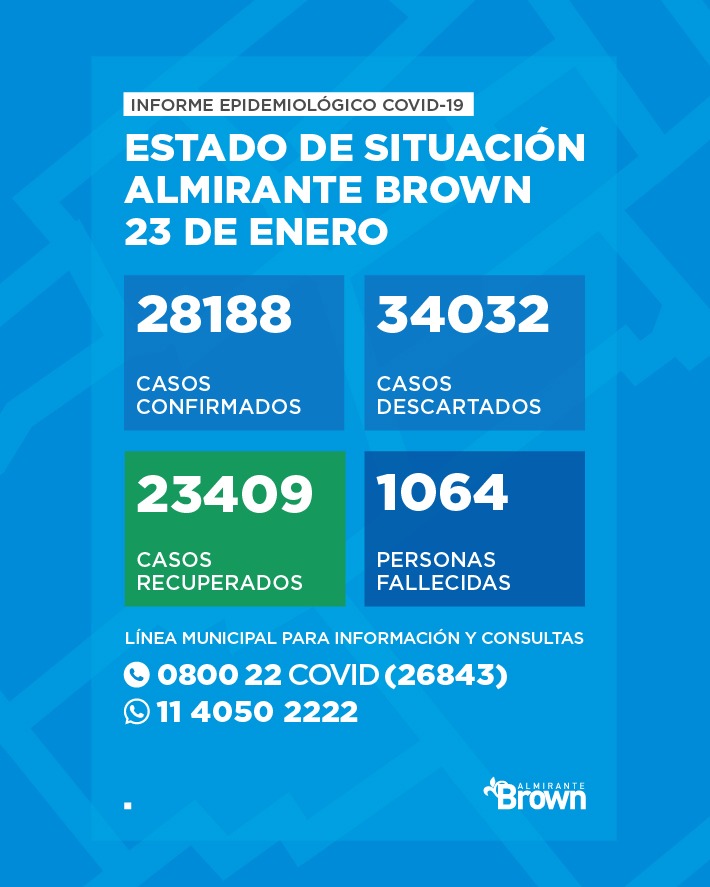 INFORME EPIDEMIOLÓGICO COVID-19

ESTADO DE SITUACIÓN
ALMIRANTE BROWN
23 DE ENERO

28188
CASOS CONFIRMADOS

34032
CASOS DESCARTADOS

23409
CASOS RECUPERADOS

1064
PERSONAS FALLECIDAS

LÍNEA MUNICIPAL PARA INFORMACIÓN Y CONSULTAS

0800 22 COVID (26843)

11 4050 2222

ALMIRANTE
Brown